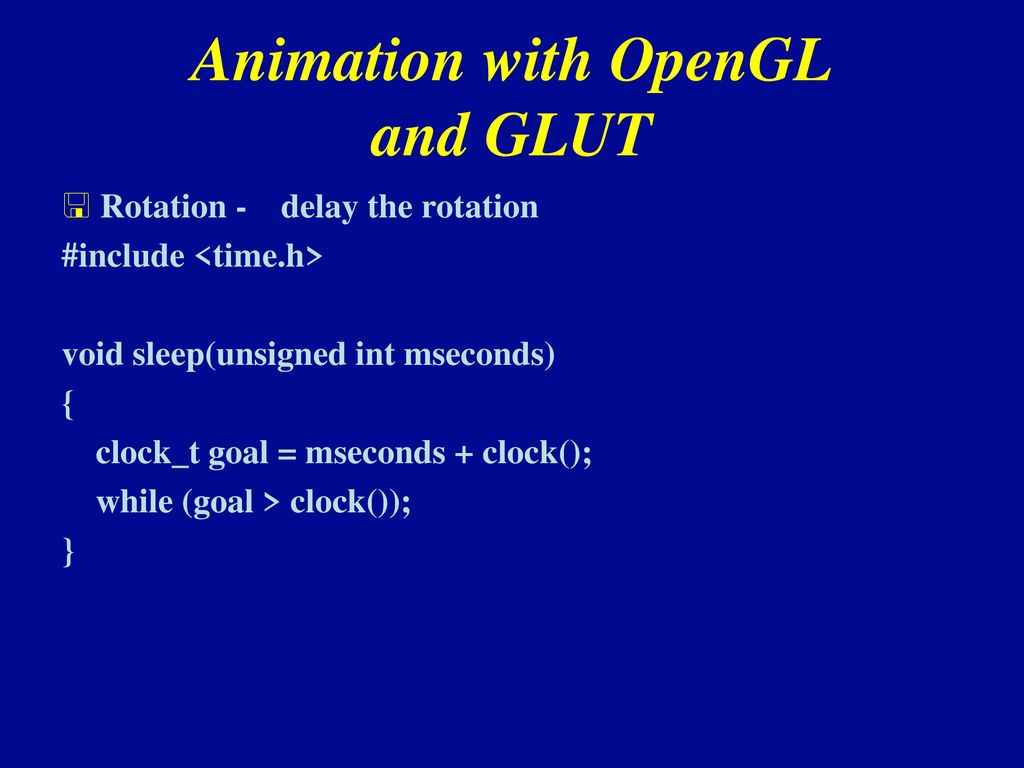 Animation with OpenGL and GLUT

Rotation - delay the rotation
#include <time.h>

void sleep(unsigned int mseconds)
{
clock_t goal = mseconds + clock();
while (goal > clock());
}